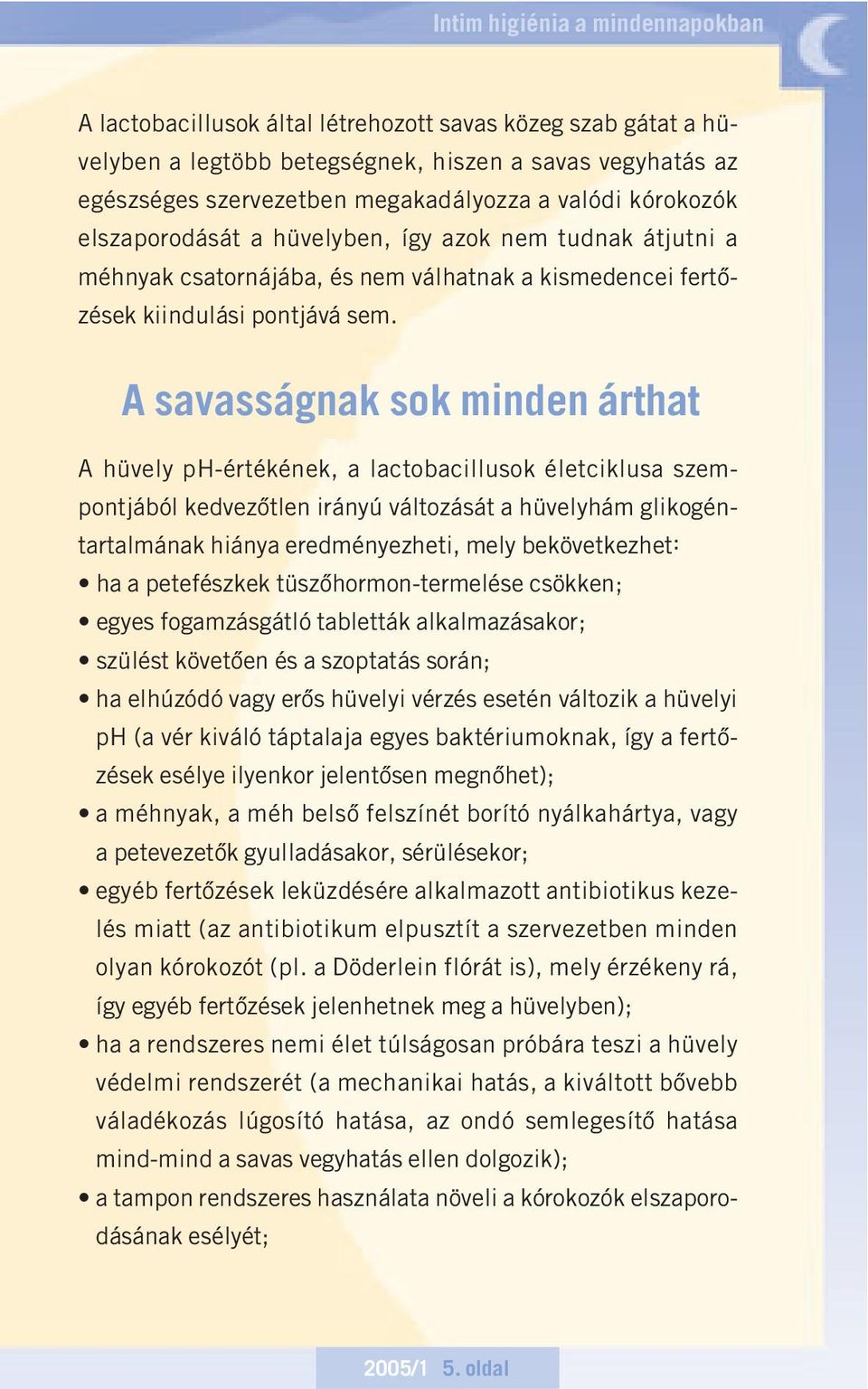 Intim higiénia a mindennapokban

A lactobacillusok által létrehozott savas közeg szab gátat a hüvelyben a legtöbb betegségnek, hiszen a savas vegyhatás az egészséges szervezetben megakadályozza a valódi kórokozók elszaporodását a hüvelyben, így azok nem tudnak átjutni a méhnyak csatornájába, és nem válhatnak a kismedencei fertőzések kiindulási pontjává sem.

A savasságnak sok minden árthat

A hüvely pH-értékének, a lactobacillusok életciklusa szempontjából kedvezőtlen irányú változását a hüvelyhám glikogéntartalmának hiánya eredményezheti, mely bekövetkezhet:
• ha a petefészkek tüszőhormon-termelése csökken;
• egyes fogamzásgátló tabletták alkalmazásakor;
• szülést követően és a szoptatás során;
• ha elhúzódó vagy erős hüvelyi vérzés esetén változik a hüvelyi pH (a vér kiváló táptalaja egyes baktériumoknak, így a fertőzések esélye ilyenkor jelentősen megnőhet);
• a méhnyak, a méh belső felszínét borító nyálkahártya, vagy a petevezetők gyulladásakor, sérülésekor;
• egyéb fertőzések leküzdésére alkalmazott antibiotikus kezelés miatt (az antibiotikum elpusztít a szervezetben minden olyan kórokozót (pl. a Döderlein flórát is), mely érzékeny rá, így egyéb fertőzések jelenhetnek meg a hüvelyben);
• ha a rendszeres nemi élet túlságosan próbára teszi a hüvely védelmi rendszerét (a mechanikai hatás, a kiváltott bővebb váladékozás lúgosító hatása, az ondó semlegesítő hatása mind-mind a savas vegyhatás ellen dolgozik);
• a tampon rendszeres használata növeli a kórokozók elszaporodásának esélyét;

2005/1 5. oldal